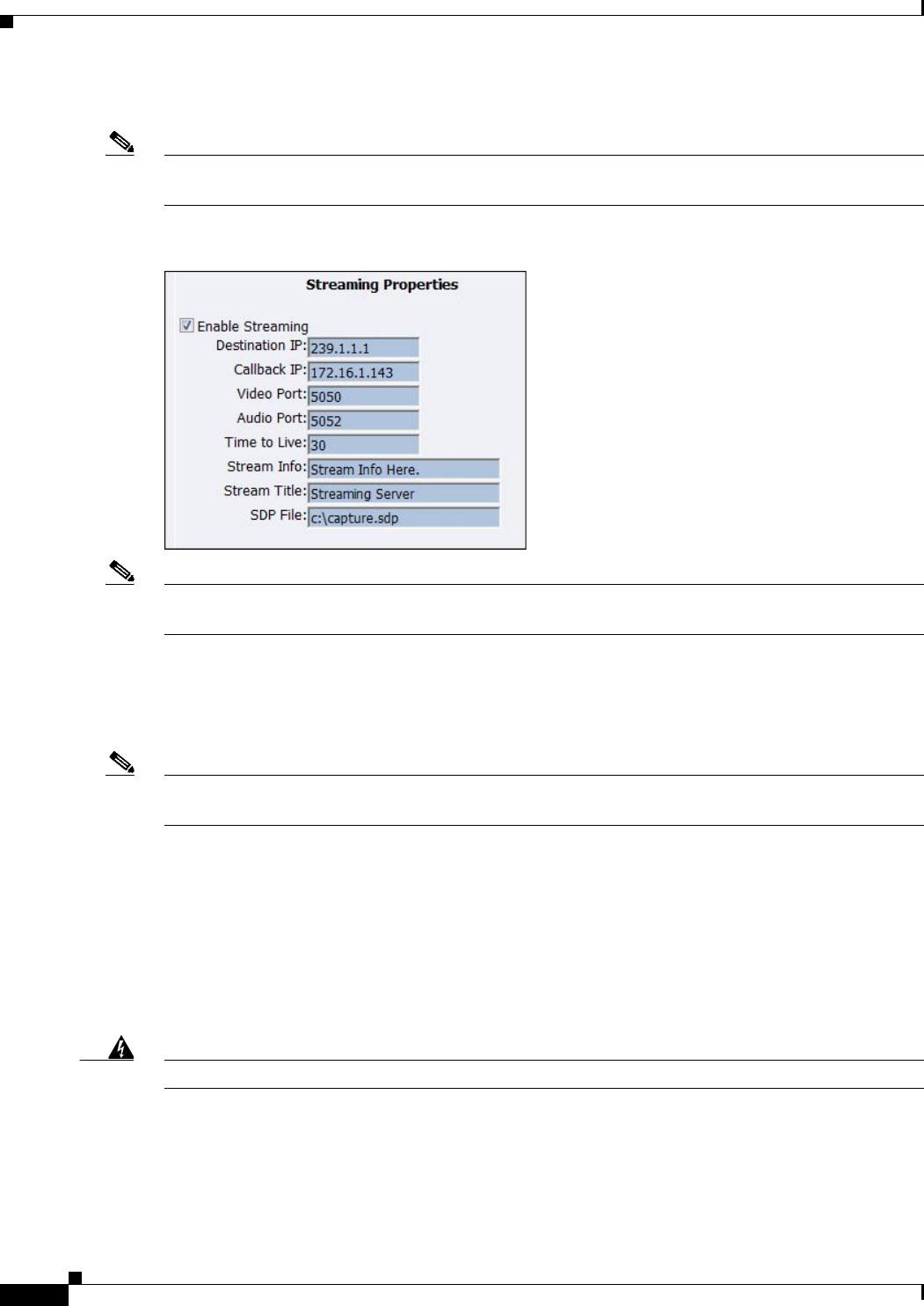 Streaming Properties

☑ Enable Streaming
Destination IP: 239.1.1.1
Callback IP: 172.16.1.143
Video Port: 5050
Audio Port: 5052
Time to Live: 30
Stream Info: Stream Info Here.
Stream Title: Streaming Server
SDP File: c:\capture.sdp